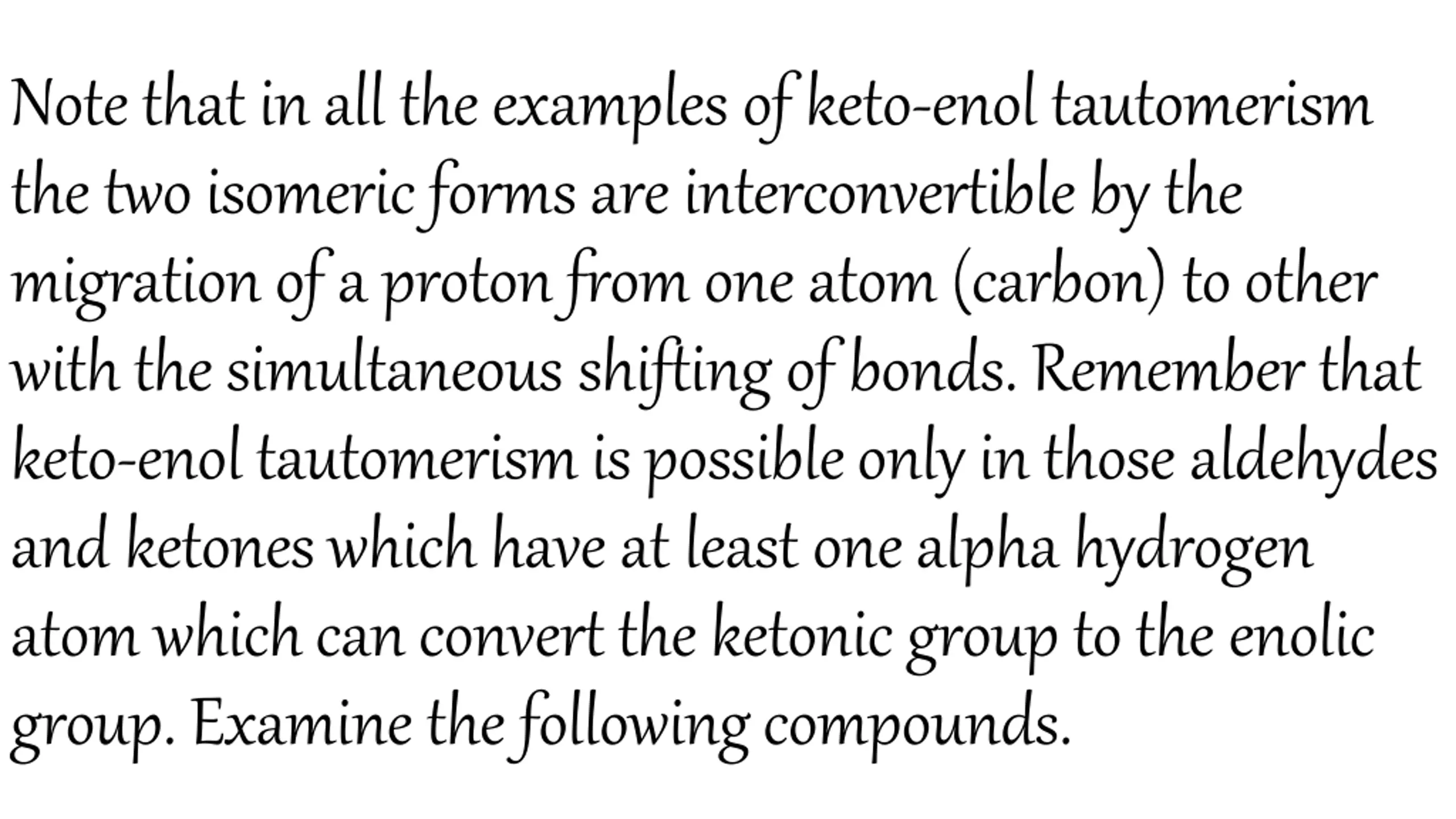 Note that in all the examples of keto-enol tautomerism the two isomeric forms are interconvertible by the migration of a proton from one atom (carbon) to other with the simultaneous shifting of bonds. Remember that keto-enol tautomerism is possible only in those aldehydes and ketones which have at least one alpha hydrogen atom which can convert the ketonic group to the enolic group. Examine the following compounds.